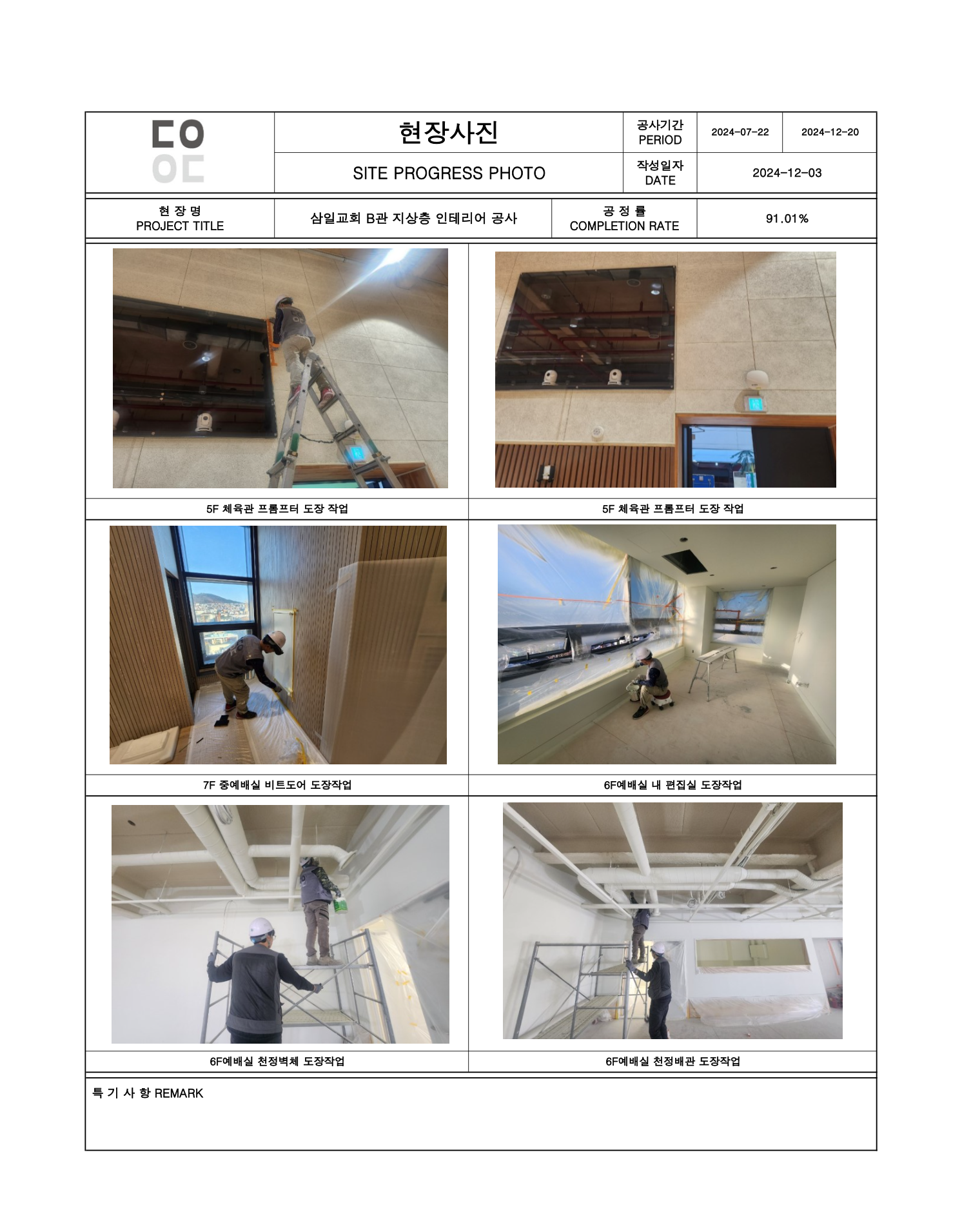 현장사진

SITE PROGRESS PHOTO

공사기간
PERIOD

2024-07-22

2024-12-20

작성일자
DATE

2024-12-03

현 장 명
PROJECT TITLE

삼일교회 B관 지상층 인테리어 공사

공 정 률
COMPLETION RATE

91.01%

5F 체육관 프롬프터 도장 작업

5F 체육관 프롬프터 도장 작업

7F 중예배실 비트도어 도장작업

6F예배실 내 편집실 도장작업

6F예배실 천정벽체 도장작업

6F예배실 천정배관 도장작업

특 기 사 항 REMARK